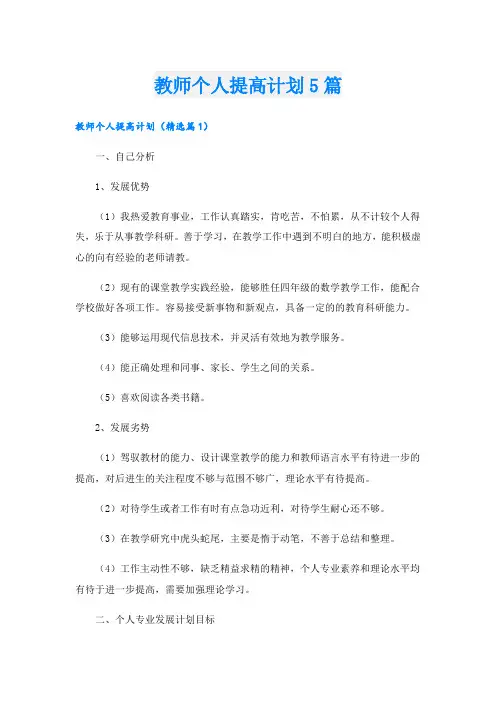 教师个人提高计划5篇

教师个人提高计划（精选篇1）

一、自己分析

1、发展优势

（1）我热爱教育事业，工作认真踏实，肯吃苦，不怕累，从不计较个人得失，乐于从事教学科研。善于学习，在教学工作中遇到不明白的地方，能积极虚心的向有经验的老师请教。

（2）现有的课堂教学实践经验，能够胜任四年级的数学教学工作，能配合学校做好各项工作。容易接受新事物和新观点，具备一定的的教育科研能力。

（3）能够运用现代信息技术，并灵活有效地为教学服务。

（4）能正确处理和同事、家长、学生之间的关系。

（5）喜欢阅读各类书籍。

2、发展劣势

（1）驾驭教材的能力、设计课堂教学的能力和教师语言水平有待进一步的提高，对后进生的关注程度不够与范围不够广，理论水平有待提高。

（2）对待学生或者工作有时有点急功近利，对待学生耐心还不够。

（3）在教学研究中虎头蛇尾，主要是惰于动笔，不善于总结和整理。

（4）工作主动性不够，缺乏精益求精的精神，个人专业素养和理论水平均有待于进一步提高，需要加强理论学习。

二、个人专业发展计划目标